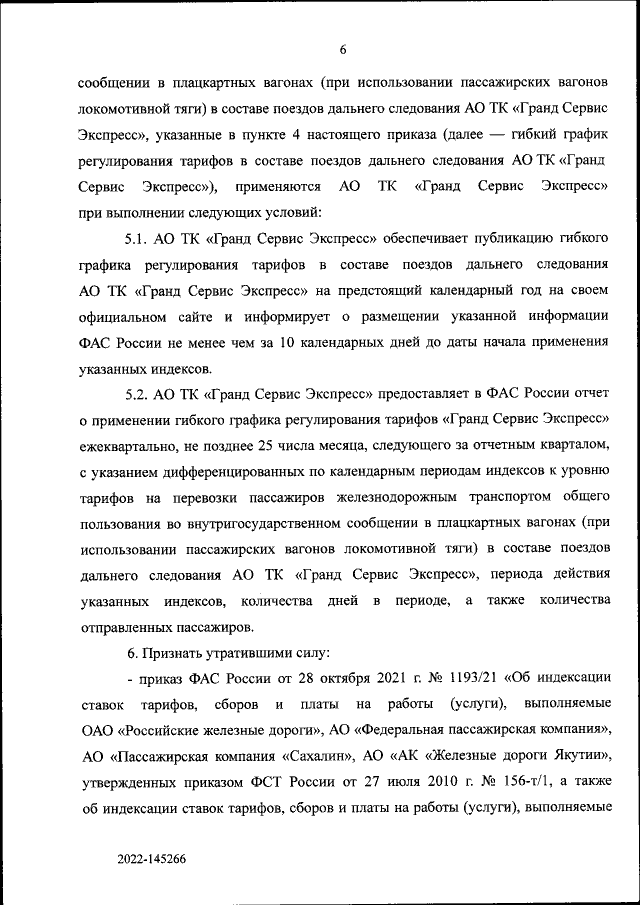 6

сообщении в плацкартных вагонах (при использовании пассажирских вагонов локомотивной тяги) в составе поездов дальнего следования АО ТК «Гранд Сервис Экспресс», указанные в пункте 4 настоящего приказа (далее — гибкий график регулирования тарифов в составе поездов дальнего следования АО ТК «Гранд Сервис Экспресс»), применяются АО ТК «Гранд Сервис Экспресс» при выполнении следующих условий:

5.1. АО ТК «Гранд Сервис Экспресс» обеспечивает публикацию гибкого графика регулирования тарифов в составе поездов дальнего следования АО ТК «Гранд Сервис Экспресс» на предстоящий календарный год на своем официальном сайте и информирует о размещении указанной информации ФАС России не менее чем за 10 календарных дней до даты начала применения указанных индексов.

5.2. АО ТК «Гранд Сервис Экспресс» предоставляет в ФАС России отчет о применении гибкого графика регулирования тарифов «Гранд Сервис Экспресс» ежеквартально, не позднее 25 числа месяца, следующего за отчетным кварталом, с указанием дифференцированных по календарным периодам индексов к уровню тарифов на перевозки пассажиров железнодорожным транспортом общего пользования во внутригосударственном сообщении в плацкартных вагонах (при использовании пассажирских вагонов локомотивной тяги) в составе поездов дальнего следования АО ТК «Гранд Сервис Экспресс», периода действия указанных индексов, количества дней в периоде, а также количества отправленных пассажиров.

6. Признать утратившими силу:

- приказ ФАС России от 28 октября 2021 г. № 1193/21 «Об индексации ставок тарифов, сборов и платы на работы (услуги), выполняемые ОАО «Российские железные дороги», АО «Федеральная пассажирская компания», АО «Пассажирская компания «Сахалин», АО «АК «Железные дороги Якутии», утвержденных приказом ФСТ России от 27 июля 2010 г. № 156-т/1, а также об индексации ставок тарифов, сборов и платы на работы (услуги), выполняемые

2022-145266